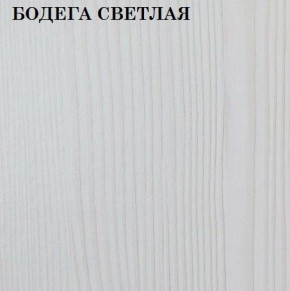 БОДЕГА СВЕТЛАЯ